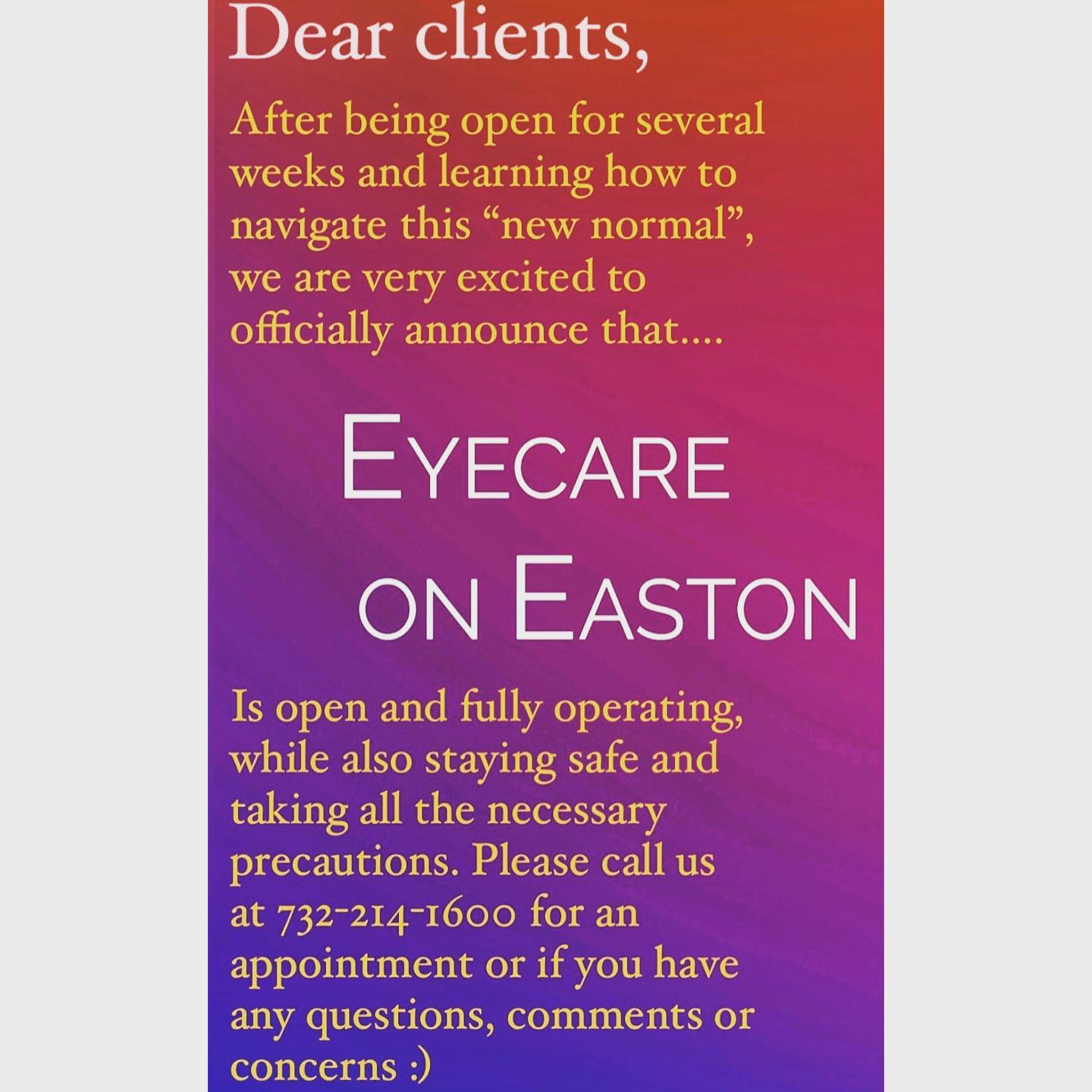 Dear clients,

After being open for several weeks and learning how to navigate this "new normal", we are very excited to officially announce that....

EYECARE
ON EASTON

Is open and fully operating, while also staying safe and taking all the necessary precautions. Please call us at 732-214-1600 for an appointment or if you have any questions, comments or concerns :)